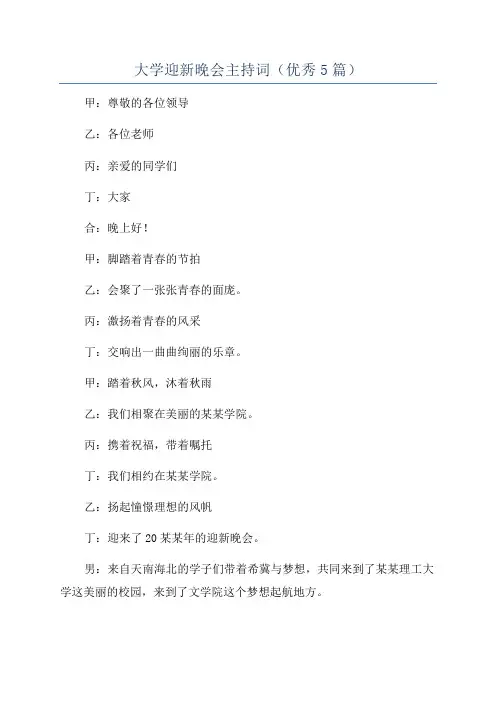 大学迎新晚会主持词（优秀5篇）

甲：尊敬的各位领导

乙：各位老师

丙：亲爱的同学们

丁：大家

合：晚上好！

甲：脚踏着青春的节拍

乙：会聚了一张张青春的面庞。

丙：激扬着青春的风采

丁：交响出一曲曲绚丽的乐章。

甲：踏着秋风，沐着秋雨

乙：我们相聚在美丽的某某学院。

丙：携着祝福，带着嘱托

丁：我们相约在某某学院。

乙：扬起憧憬理想的风帆

丁：迎来了20某某年的迎新晚会。

男：来自天南海北的学子们带着希冀与梦想，共同来到了某某理工大学这美丽的校园，来到了文学院这个梦想起航地方。